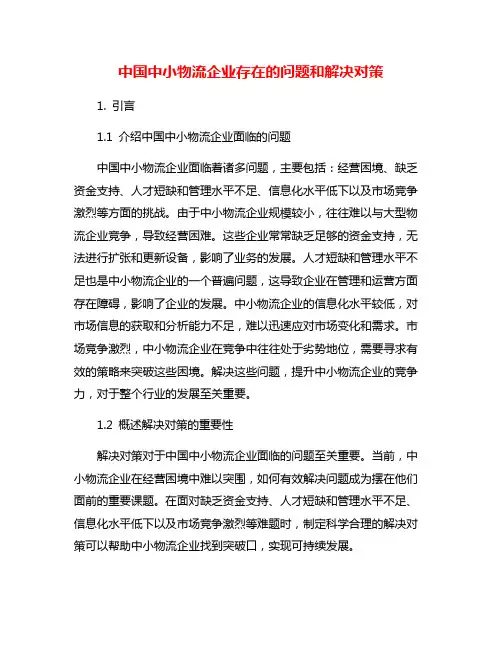 中国中小物流企业存在的问题和解决对策

1. 引言

1.1 介绍中国中小物流企业面临的问题

中国中小物流企业面临着诸多问题，主要包括：经营困境、缺乏资金支持、人才短缺和管理水平不足、信息化水平低下以及市场竞争激烈等方面的挑战。由于中小物流企业规模较小，往往难以与大型物流企业竞争，导致经营困难。这些企业常常缺乏足够的资金支持，无法进行扩张和更新设备，影响了业务的发展。人才短缺和管理水平不足也是中小物流企业的一个普遍问题，这导致企业在管理和运营方面存在障碍，影响了企业的发展。中小物流企业的信息化水平较低，对市场信息的获取和分析能力不足，难以迅速应对市场变化和需求。市场竞争激烈，中小物流企业在竞争中往往处于劣势地位，需要寻求有效的策略来突破这些困境。解决这些问题，提升中小物流企业的竞争力，对于整个行业的发展至关重要。

1.2 概述解决对策的重要性

解决对策对于中国中小物流企业面临的问题至关重要。当前，中小物流企业在经营困境中难以突围，如何有效解决问题成为摆在他们面前的重要课题。在面对缺乏资金支持、人才短缺和管理水平不足、信息化水平低下以及市场竞争激烈等难题时，制定科学合理的解决对策可以帮助中小物流企业找到突破口，实现可持续发展。